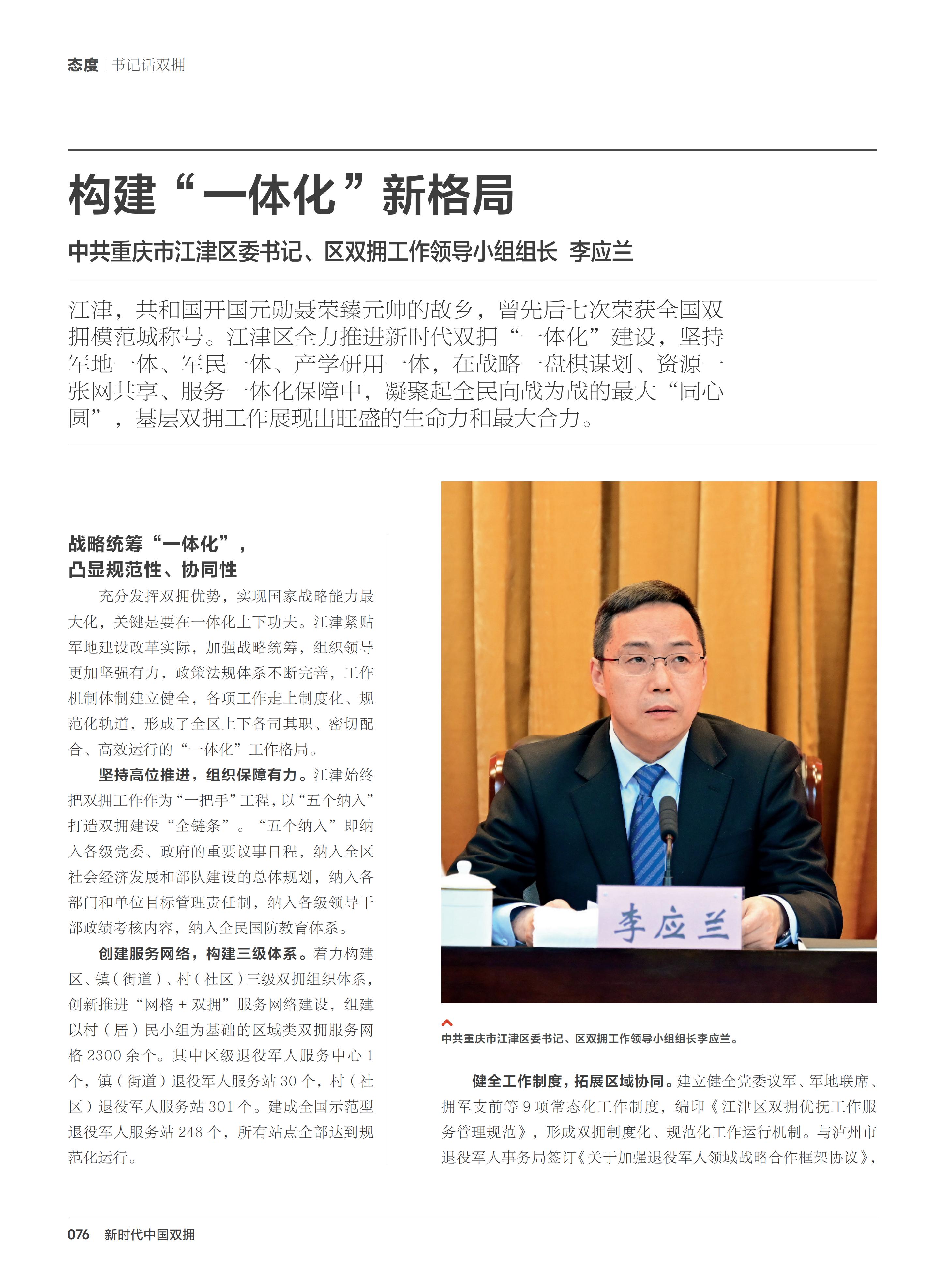 态度 | 书记话双拥

构建“一体化”新格局

中共重庆市江津区委书记、区双拥工作领导小组组长 李应兰

江津，共和国开国元勋聂荣臻元帅的故乡，曾先后七次荣获全国双拥模范城称号。江津区全力推进新时代双拥“一体化”建设，坚持军地一体、军民一体、产学研用一体，在战略一盘棋谋划、资源一张网共享、服务一体化保障中，凝聚起全民向战为战的最大“同心圆”，基层双拥工作展现出旺盛的生命力和最大合力。

战略统筹“一体化”，凸显规范性、协同性

充分发挥双拥优势，实现国家战略能力最大化，关键是要在一体化上下功夫。江津紧贴军地建设改革实际，加强战略统筹，组织领导更加坚强有力，政策法规体系不断完善，工作机制体制建立健全，各项工作走上制度化、规范化轨道，形成了全区上下各司其职、密切配合、高效运行的“一体化”工作格局。

坚持高位推进，组织保障有力。江津始终把双拥工作作为“一把手”工程，以“五个纳入”打造双拥建设“全链条”。“五个纳入”即纳入各级党委、政府的重要议事日程，纳入全区社会经济发展和部队建设的总体规划，纳入各部门和单位目标管理责任制，纳入各级领导干部政绩考核内容，纳入全民国防教育体系。

创建服务网络，构建三级体系。着力构建区、镇（街道）、村（社区）三级双拥组织体系，创新推进“网格 + 双拥”服务网络建设，组建以村（居）民小组为基础的区域类双拥服务网格 2300 余个。其中区级退役军人服务中心 1 个，镇（街道）退役军人服务站 30 个，村（社区）退役军人服务站 301 个。建成全国示范型退役军人服务站 248 个，所有站点全部达到规范化运行。

李应兰

中共重庆市江津区委书记、区双拥工作领导小组组长李应兰。

健全工作制度，拓展区域协同。建立健全党委议军、军地联席、拥军支前等 9 项常态化工作制度，编印《江津区双拥优抚工作服务管理规范》，形成双拥制度化、规范化工作运行机制。与泸州市退役军人事务局签订《关于加强退役军人领域战略合作框架协议》，

076 新时代中国双拥